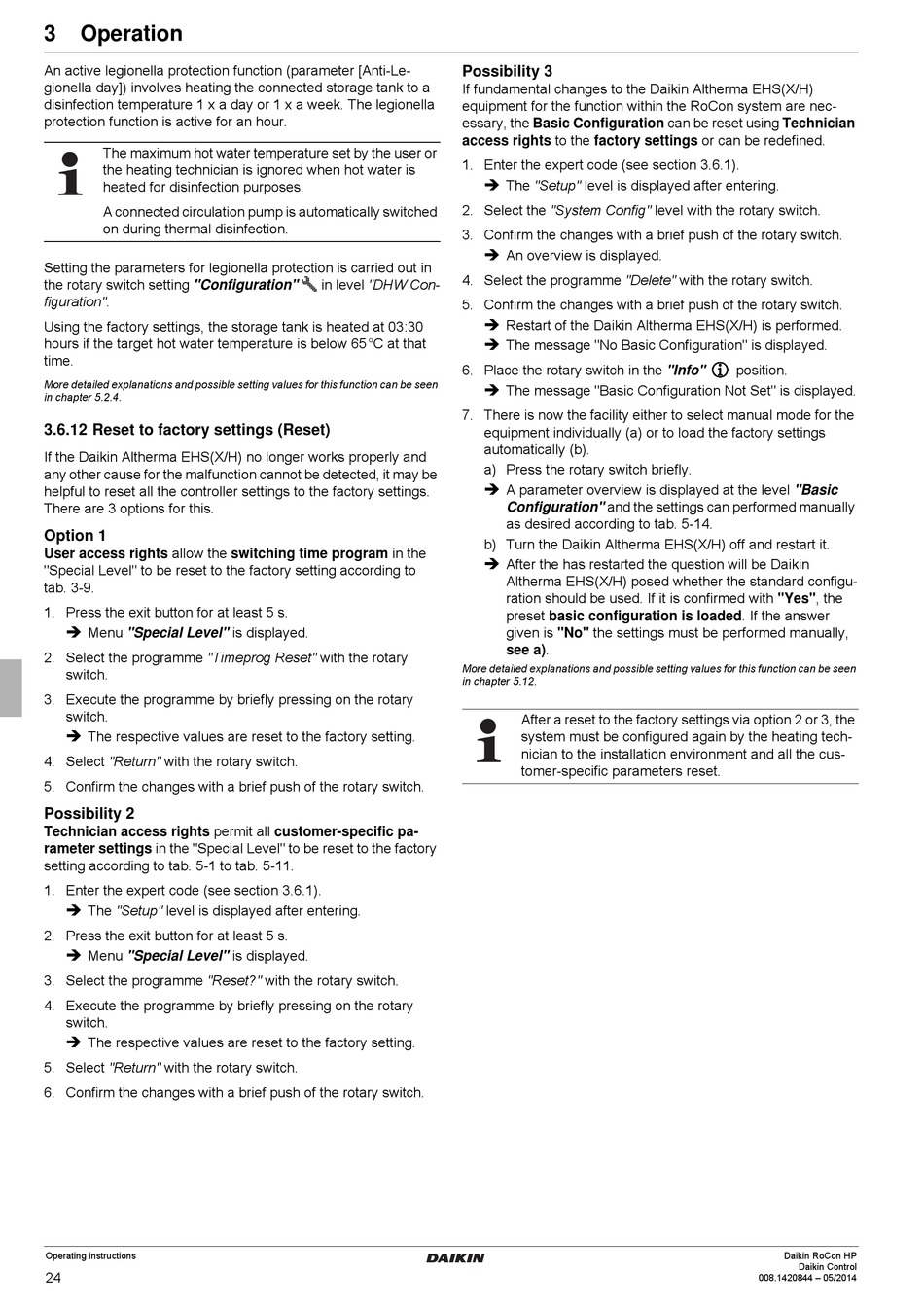 3 Operation

An active legionella protection function (parameter [Anti-Legionella day]) involves heating the connected storage tank to a disinfection temperature 1 x a day or 1 x a week. The legionella protection function is active for an hour.

The maximum hot water temperature set by the user or the heating technician is ignored when hot water is heated for disinfection purposes.

A connected circulation pump is automatically switched on during thermal disinfection.

Setting the parameters for legionella protection is carried out in the rotary switch setting "Configuration" in level "DHW Configuration".

Using the factory settings, the storage tank is heated at 03:30 hours if the target hot water temperature is below 65°C at that time.

More detailed explanations and possible setting values for this function can be seen in chapter 5.2.4.

3.6.12 Reset to factory settings (Reset)

If the Daikin Altherma EHS(X/H) no longer works properly and any other cause for the malfunction cannot be detected, it may be helpful to reset all the controller settings to the factory settings. There are 3 options for this.

Option 1
User access rights allow the switching time program in the "Special Level" to be reset to the factory setting according to tab. 3-9.

1. Press the exit button for at least 5 s.
➔ Menu "Special Level" is displayed.
2. Select the programme "Timeprog Reset" with the rotary switch.
3. Execute the programme by briefly pressing on the rotary switch.
➔ The respective values are reset to the factory setting.
4. Select "Return" with the rotary switch.
5. Confirm the changes with a brief push of the rotary switch.

Possibility 2
Technician access rights permit all customer-specific parameter settings in the "Special Level" to be reset to the factory setting according to tab. 5-1 to tab. 5-11.

1. Enter the expert code (see section 3.6.1).
➔ The "Setup" level is displayed after entering.
2. Press the exit button for at least 5 s.
➔ Menu "Special Level" is displayed.
3. Select the programme "Reset?" with the rotary switch.
4. Execute the programme by briefly pressing on the rotary switch.
➔ The respective values are reset to the factory setting.
5. Select "Return" with the rotary switch.
6. Confirm the changes with a brief push of the rotary switch.

Possibility 3
If fundamental changes to the Daikin Altherma EHS(X/H) equipment for the function within the RoCon system are necessary, the Basic Configuration can be reset using Technician access rights to the factory settings or can be redefined.

1. Enter the expert code (see section 3.6.1).
➔ The "Setup" level is displayed after entering.
2. Select the "System Config" level with the rotary switch.
3. Confirm the changes with a brief push of the rotary switch.
➔ An overview is displayed.
4. Select the programme "Delete" with the rotary switch.
5. Confirm the changes with a brief push of the rotary switch.
➔ Restart of the Daikin Altherma EHS(X/H) is performed.
➔ The message "No Basic Configuration" is displayed.
6. Place the rotary switch in the "Info" position.
➔ The message "Basic Configuration Not Set" is displayed.
7. There is now the facility either to select manual mode for the equipment individually (a) or to load the factory settings automatically (b).
a) Press the rotary switch briefly.
➔ A parameter overview is displayed at the level "Basic Configuration" and the settings can performed manually as desired according to tab. 5-14.
b) Turn the Daikin Altherma EHS(X/H) off and restart it.
➔ After the has restarted the question will be Daikin Altherma EHS(X/H) posed whether the standard configuration should be used. If it is confirmed with "Yes", the preset basic configuration is loaded. If the answer given is "No" the settings must be performed manually, see a).

More detailed explanations and possible setting values for this function can be seen in chapter 5.12.

After a reset to the factory settings via option 2 or 3, the system must be configured again by the heating technician to the installation environment and all the customer-specific parameters reset.

Operating instructions
24
DAIKIN
Daikin RoCon HP
Daikin Control
008.1420844 – 05/2014